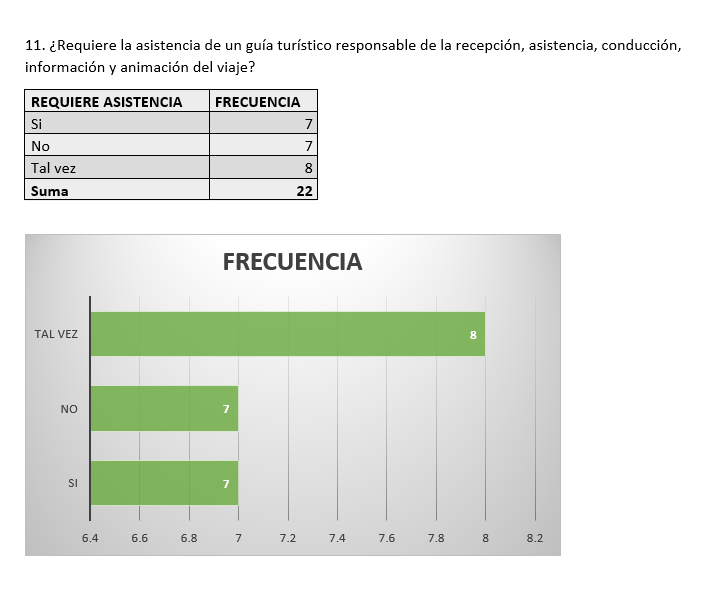 11. ¿Requiere la asistencia de un guía turístico responsable de la recepción, asistencia, conducción, información y animación del viaje?

| REQUIERE ASISTENCIA | FRECUENCIA |
|---|---|
| Si | 7 |
| No | 7 |
| Tal vez | 8 |
| **Suma** | **22** |

FRECUENCIA

TAL VEZ
8
NO
7
SI
7

6.4 6.6 6.8 7 7.2 7.4 7.6 7.8 8 8.2